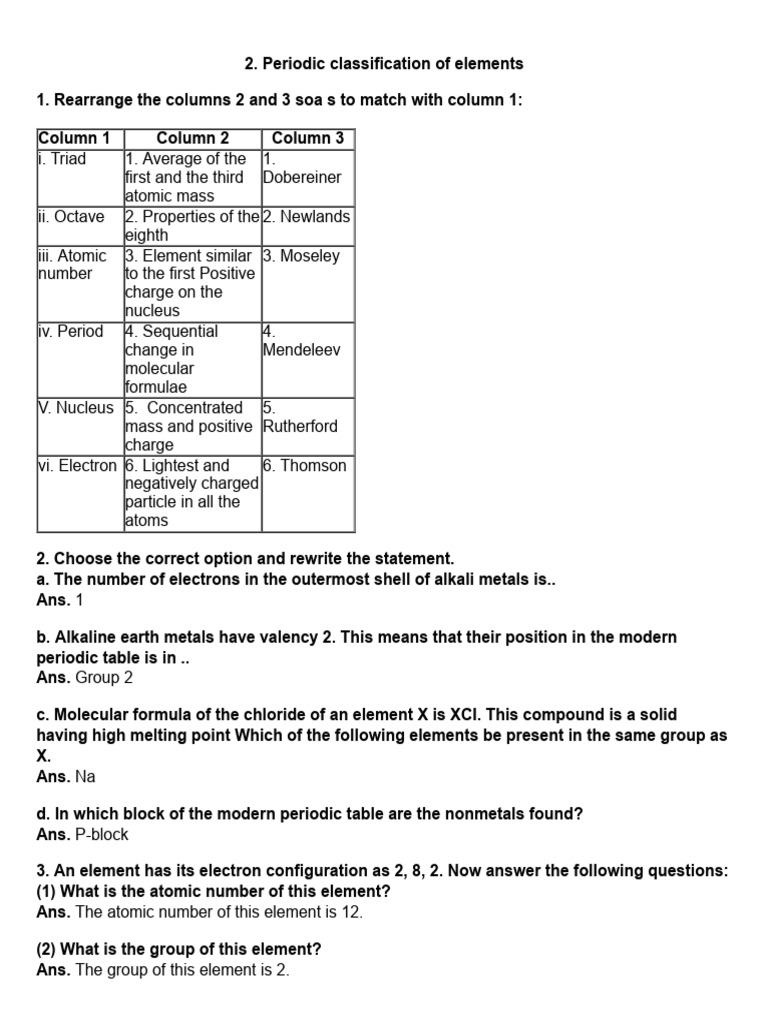 2. Periodic classification of elements

1. Rearrange the columns 2 and 3 soa s to match with column 1:

| Column 1 | Column 2 | Column 3 |
|---|---|---|
| i. Triad | 1. Average of the first and the third atomic mass | 1. Dobereiner |
| ii. Octave | 2. Properties of the eighth | 2. Newlands |
| iii. Atomic number | 3. Element similar to the first Positive charge on the nucleus | 3. Moseley |
| iv. Period | 4. Sequential change in molecular formulae | 4. Mendeleev |
| V. Nucleus | 5. Concentrated mass and positive charge | 5. Rutherford |
| vi. Electron | 6. Lightest and negatively charged particle in all the atoms | 6. Thomson |

2. Choose the correct option and rewrite the statement.
a. The number of electrons in the outermost shell of alkali metals is..
Ans. 1

b. Alkaline earth metals have valency 2. This means that their position in the modern periodic table is in ..
Ans. Group 2

c. Molecular formula of the chloride of an element X is XCl. This compound is a solid having high melting point Which of the following elements be present in the same group as X.
Ans. Na

d. In which block of the modern periodic table are the nonmetals found?
Ans. P-block

3. An element has its electron configuration as 2, 8, 2. Now answer the following questions:
(1) What is the atomic number of this element?
Ans. The atomic number of this element is 12.

(2) What is the group of this element?
Ans. The group of this element is 2.